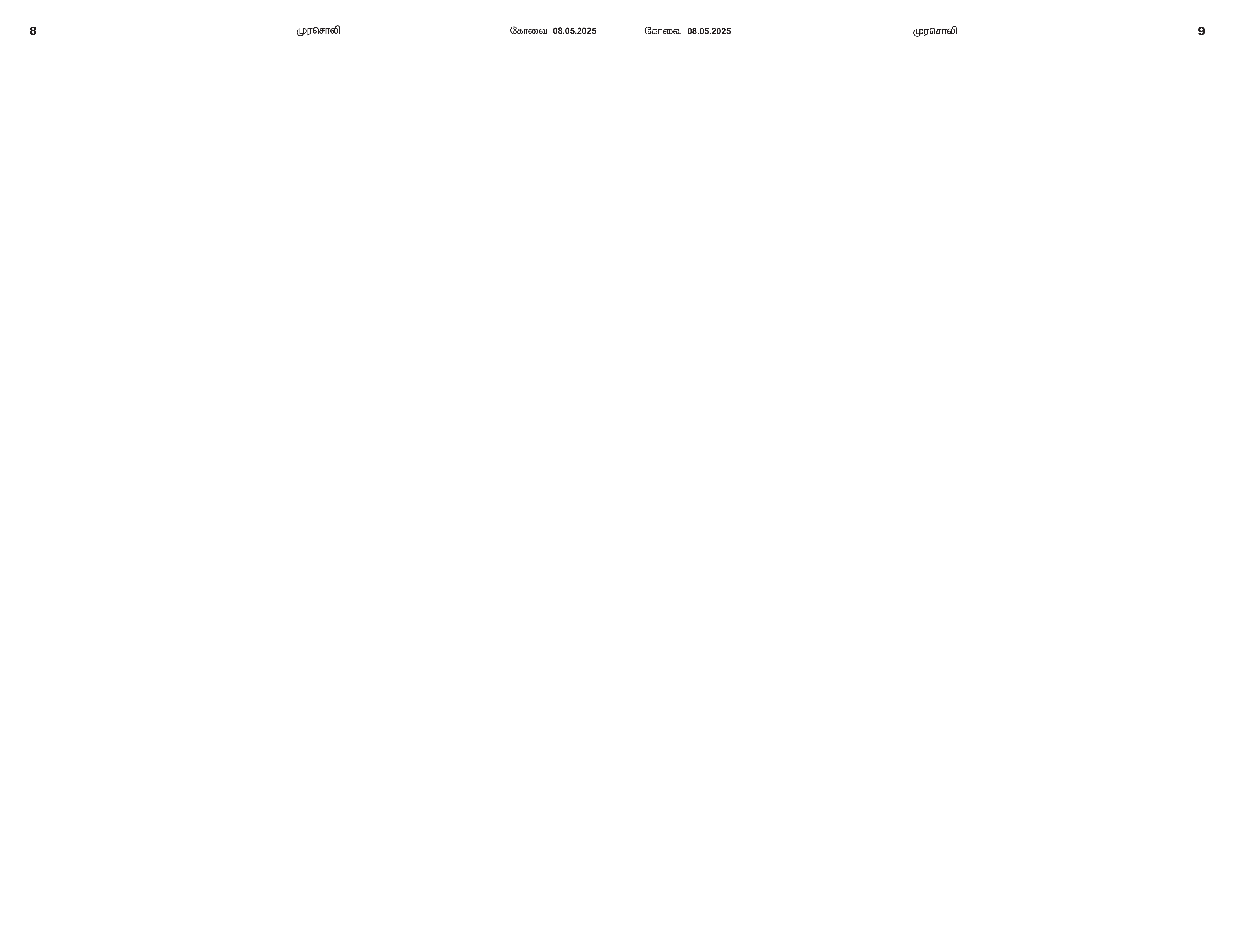 8 முரசொலி கோவை 08.05.2025

கோவை 08.05.2025 முரசொலி 9